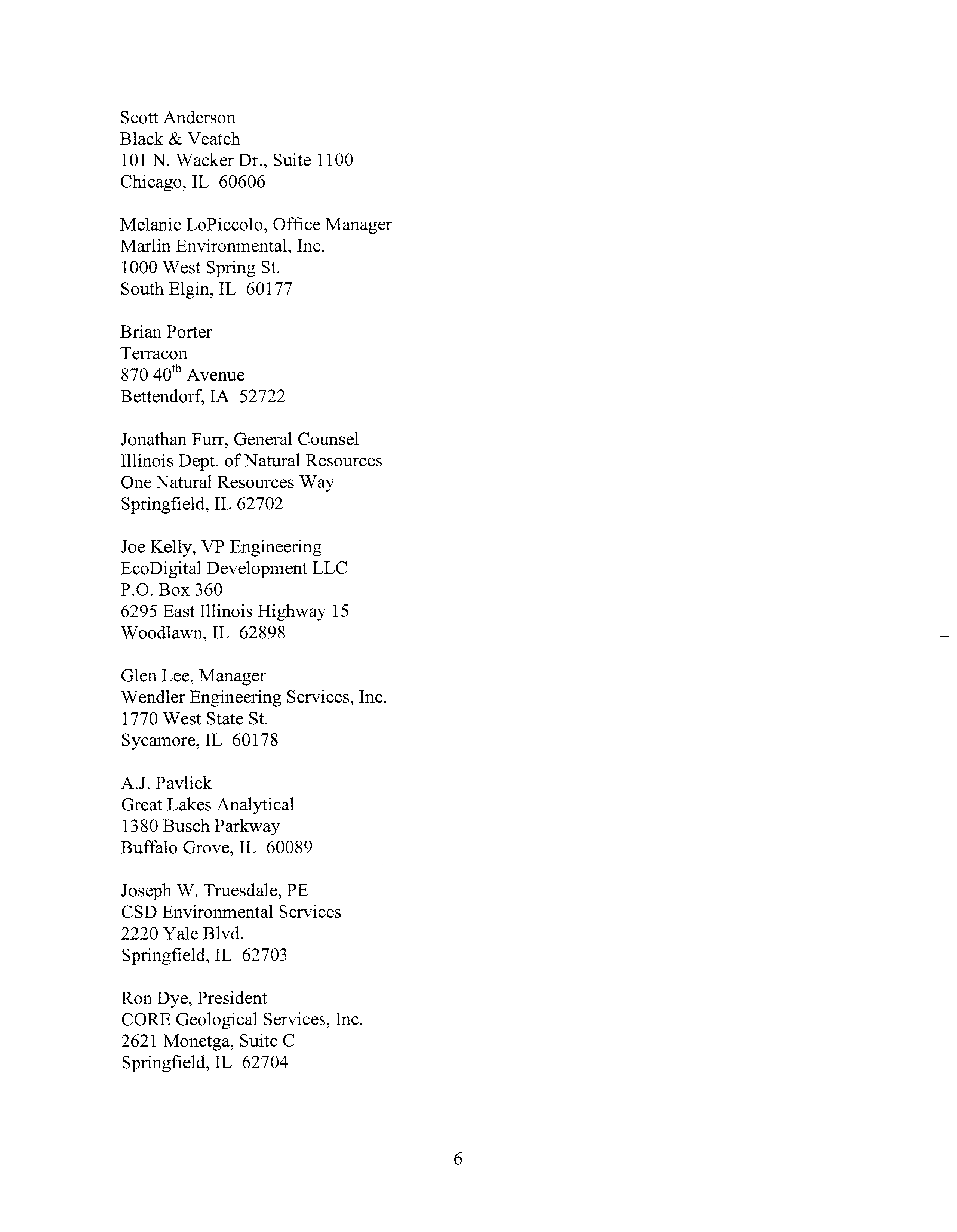 Scott Anderson
Black & Veatch
101 N. Wacker Dr., Suite 1100
Chicago, IL 60606

Melanie LoPiccolo, Office Manager
Marlin Environmental, Inc.
1000 West Spring St.
South Elgin, IL 60177

Brian Porter
Terracon
870 40$^{th}$ Avenue
Bettendorf, IA 52722

Jonathan Furr, General Counsel
Illinois Dept. of Natural Resources
One Natural Resources Way
Springfield, IL 62702

Joe Kelly, VP Engineering
EcoDigital Development LLC
P.O. Box 360
6295 East Illinois Highway 15
Woodlawn, IL 62898

Glen Lee, Manager
Wendler Engineering Services, Inc.
1770 West State St.
Sycamore, IL 60178

A.J. Pavlick
Great Lakes Analytical
1380 Busch Parkway
Buffalo Grove, IL 60089

Joseph W. Truesdale, PE
CSD Environmental Services
2220 Yale Blvd.
Springfield, IL 62703

Ron Dye, President
CORE Geological Services, Inc.
2621 Monetga, Suite C
Springfield, IL 62704

6